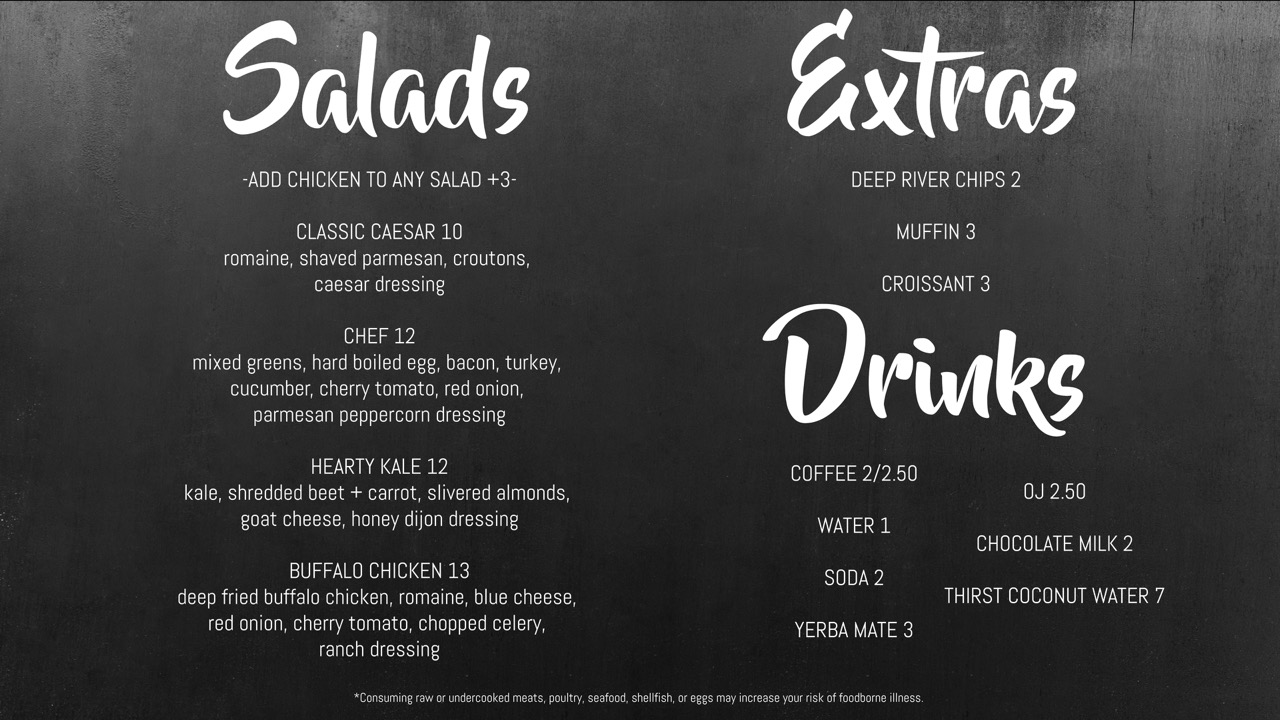 Salads

-ADD CHICKEN TO ANY SALAD +3-

CLASSIC CAESAR 10
romaine, shaved parmesan, croutons, caesar dressing

CHEF 12
mixed greens, hard boiled egg, bacon, turkey, cucumber, cherry tomato, red onion, parmesan peppercorn dressing

HEARTY KALE 12
kale, shredded beet + carrot, slivered almonds, goat cheese, honey dijon dressing

BUFFALO CHICKEN 13
deep fried buffalo chicken, romaine, blue cheese, red onion, cherry tomato, chopped celery, ranch dressing

Extras

DEEP RIVER CHIPS 2

MUFFIN 3

CROISSANT 3

Drinks

COFFEE 2/2.50

WATER 1

SODA 2

YERBA MATE 3

OJ 2.50

CHOCOLATE MILK 2

THIRST COCONUT WATER 7

*Consuming raw or undercooked meats, poultry, seafood, shellfish, or eggs may increase your risk of foodborne illness.